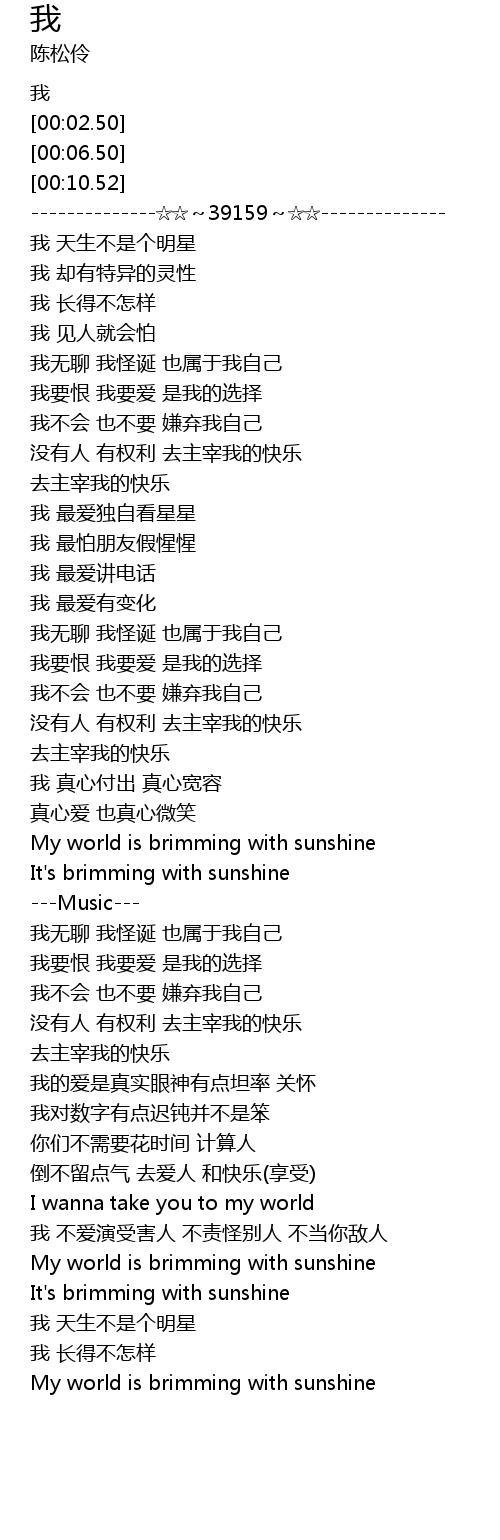 我
陈松伶

我
[00:02.50]
[00:06.50]
[00:10.52]
--------------☆☆~39159~☆☆--------------
我 天生不是个明星
我 却有特异的灵性
我 长得不怎样
我 见人就会怕
我无聊 我怪诞 也属于我自己
我要恨 我要爱 是我的选择
我不会 也不要 嫌弃我自己
没有人 有权利 去主宰我的快乐
去主宰我的快乐
我 最爱独自看星星
我 最怕朋友假惺惺
我 最爱讲电话
我 最爱有变化
我无聊 我怪诞 也属于我自己
我要恨 我要爱 是我的选择
我不会 也不要 嫌弃我自己
没有人 有权利 去主宰我的快乐
去主宰我的快乐
我 真心付出 真心宽容
真心爱 也真心微笑
My world is brimming with sunshine
It's brimming with sunshine
---Music---
我无聊 我怪诞 也属于我自己
我要恨 我要爱 是我的选择
我不会 也不要 嫌弃我自己
没有人 有权利 去主宰我的快乐
去主宰我的快乐
我的爱是真实眼神有点坦率 关怀
我对数字有点迟钝并不是笨
你们不需要花时间 计算人
倒不留点气 去爱人 和快乐(享受)
I wanna take you to my world
我 不爱演受害人 不责怪别人 不当你敌人
My world is brimming with sunshine
It's brimming with sunshine
我 天生不是个明星
我 长得不怎样
My world is brimming with sunshine